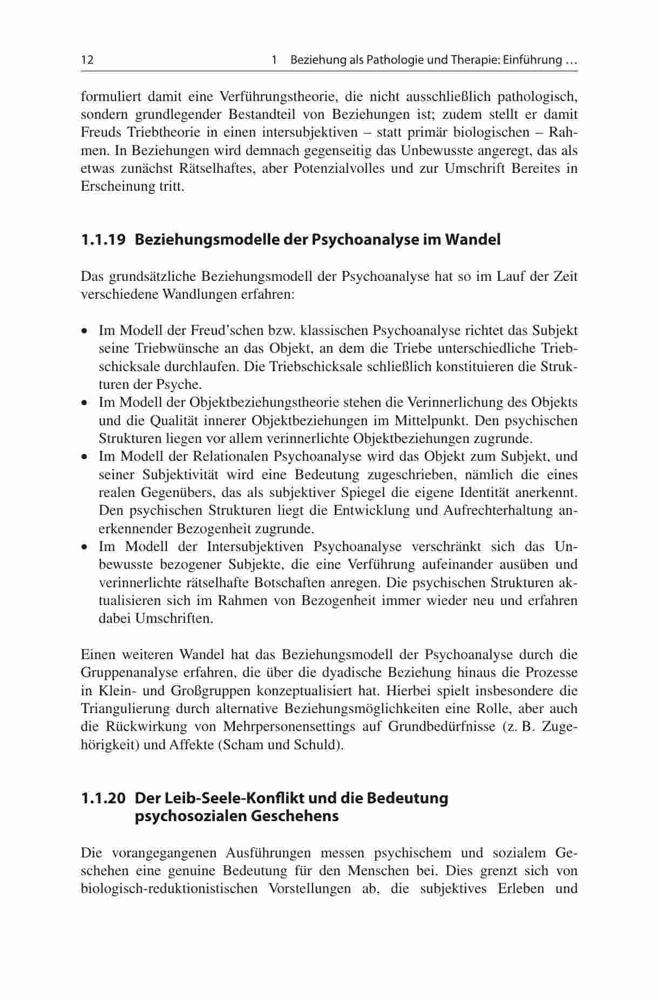 12 1 Beziehung als Pathologie und Therapie: Einführung …

formuliert damit eine Verführungstheorie, die nicht ausschließlich pathologisch, sondern grundlegender Bestandteil von Beziehungen ist; zudem stellt er damit Freuds Triebtheorie in einen intersubjektiven – statt primär biologischen – Rahmen. In Beziehungen wird demnach gegenseitig das Unbewusste angeregt, das als etwas zunächst Rätselhaftes, aber Potenzialvolles und zur Umschrift Bereites in Erscheinung tritt.

1.1.19 Beziehungsmodelle der Psychoanalyse im Wandel

Das grundsätzliche Beziehungsmodell der Psychoanalyse hat so im Lauf der Zeit verschiedene Wandlungen erfahren:

• Im Modell der Freud'schen bzw. klassischen Psychoanalyse richtet das Subjekt seine Triebwünsche an das Objekt, an dem die Triebe unterschiedliche Triebschicksale durchlaufen. Die Triebschicksale schließlich konstituieren die Strukturen der Psyche.
• Im Modell der Objektbeziehungstheorie stehen die Verinnerlichung des Objekts und die Qualität innerer Objektbeziehungen im Mittelpunkt. Den psychischen Strukturen liegen vor allem verinnerlichte Objektbeziehungen zugrunde.
• Im Modell der Relationalen Psychoanalyse wird das Objekt zum Subjekt, und seiner Subjektivität wird eine Bedeutung zugeschrieben, nämlich die eines realen Gegenübers, das als subjektiver Spiegel die eigene Identität anerkennt. Den psychischen Strukturen liegt die Entwicklung und Aufrechterhaltung anerkennender Bezogenheit zugrunde.
• Im Modell der Intersubjektiven Psychoanalyse verschränkt sich das Unbewusste bezogener Subjekte, die eine Verführung aufeinander ausüben und verinnerlichte rätselhafte Botschaften anregen. Die psychischen Strukturen aktualisieren sich im Rahmen von Bezogenheit immer wieder neu und erfahren dabei Umschriften.

Einen weiteren Wandel hat das Beziehungsmodell der Psychoanalyse durch die Gruppenanalyse erfahren, die über die dyadische Beziehung hinaus die Prozesse in Klein- und Großgruppen konzeptualisiert hat. Hierbei spielt insbesondere die Triangulierung durch alternative Beziehungsmöglichkeiten eine Rolle, aber auch die Rückwirkung von Mehrpersonensettings auf Grundbedürfnisse (z. B. Zugehörigkeit) und Affekte (Scham und Schuld).

1.1.20 Der Leib-Seele-Konflikt und die Bedeutung psychosozialen Geschehens

Die vorangegangenen Ausführungen messen psychischem und sozialem Geschehen eine genuine Bedeutung für den Menschen bei. Dies grenzt sich von biologisch-reduktionistischen Vorstellungen ab, die subjektives Erleben und